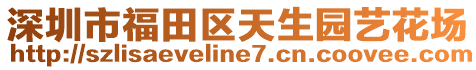 深圳市福田区天生园艺花场
http://szlisaeveline7.cn.coovee.com